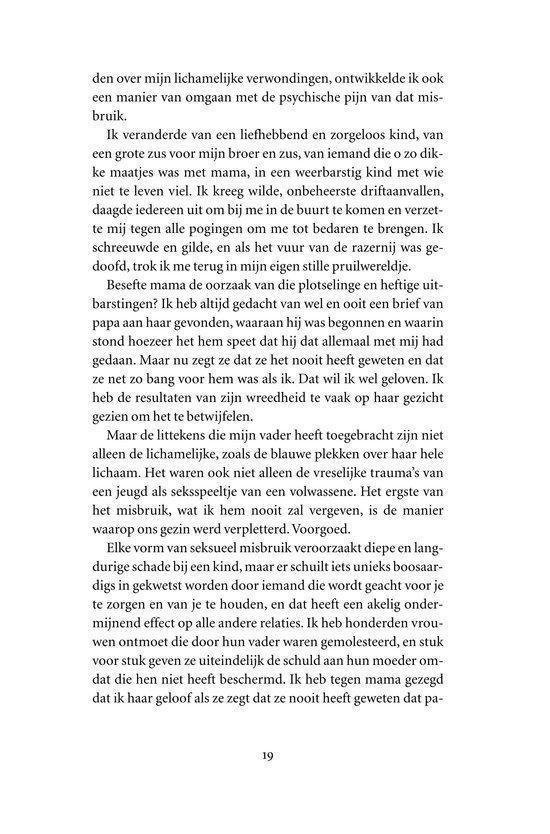 den over mijn lichamelijke verwondingen, ontwikkelde ik ook een manier van omgaan met de psychische pijn van dat misbruik.

Ik veranderde van een liefhebbend en zorgeloos kind, van een grote zus voor mijn broer en zus, van iemand die o zo dikke maatjes was met mama, in een weerbarstig kind met wie niet te leven viel. Ik kreeg wilde, onbeheerste driftaanvallen, daagde iedereen uit om bij me in de buurt te komen en verzette mij tegen alle pogingen om me tot bedaren te brengen. Ik schreeuwde en gilde, en als het vuur van de razernij was gedoofd, trok ik me terug in mijn eigen stille pruilwereldje.

Besefte mama de oorzaak van die plotselinge en heftige uitbarstingen? Ik heb altijd gedacht van wel en ooit een brief van papa aan haar gevonden, waaraan hij was begonnen en waarin stond hoezeer het hem speet dat hij dat allemaal met mij had gedaan. Maar nu zegt ze dat ze het nooit heeft geweten en dat ze net zo bang voor hem was als ik. Dat wil ik wel geloven. Ik heb de resultaten van zijn wreedheid te vaak op haar gezicht gezien om het te betwijfelen.

Maar de littekens die mijn vader heeft toegebracht zijn niet alleen de lichamelijke, zoals de blauwe plekken over haar hele lichaam. Het waren ook niet alleen de vreselijke trauma's van een jeugd als seksspeeltje van een volwassene. Het ergste van het misbruik, wat ik hem nooit zal vergeven, is de manier waarop ons gezin werd verpletterd. Voorgoed.

Elke vorm van seksueel misbruik veroorzaakt diepe en langdurige schade bij een kind, maar er schuilt iets unieks boosaardigs in gekwetst worden door iemand die wordt geacht voor je te zorgen en van je te houden, en dat heeft een akelig ondermijnend effect op alle andere relaties. Ik heb honderden vrouwen ontmoet die door hun vader waren gemolesteerd, en stuk voor stuk geven ze uiteindelijk de schuld aan hun moeder omdat die hen niet heeft beschermd. Ik heb tegen mama gezegd dat ik haar geloof als ze zegt dat ze nooit heeft geweten dat pa-

19